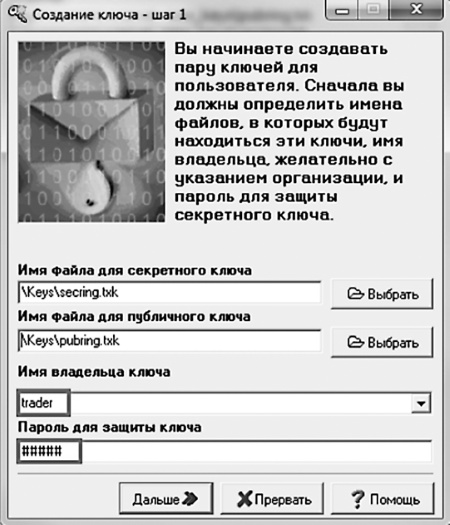 Создание ключа - шаг 1

Вы начинаете создавать пару ключей для пользователя. Сначала вы должны определить имена файлов, в которых будут находиться эти ключи, имя владельца, желательно с указанием организации, и пароль для защиты секретного ключа.

Имя файла для секретного ключа

\Keys\secring.txk

Выбрать

Имя файла для публичного ключа

\Keys\pubring.txk

Выбрать

Имя владельца ключа

trader

Пароль для защиты ключа

#####

Дальше

Прервать

Помощь